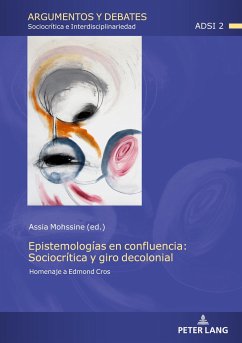 ARGUMENTOS Y DEBATES
Sociocrítica e Interdisciplinariedad

ADSI 2

Assia Mohssine (ed.)

Epistemologías en confluencia: Sociocrítica y giro decolonial

Homenaje a Edmond Cros

PETER LANG